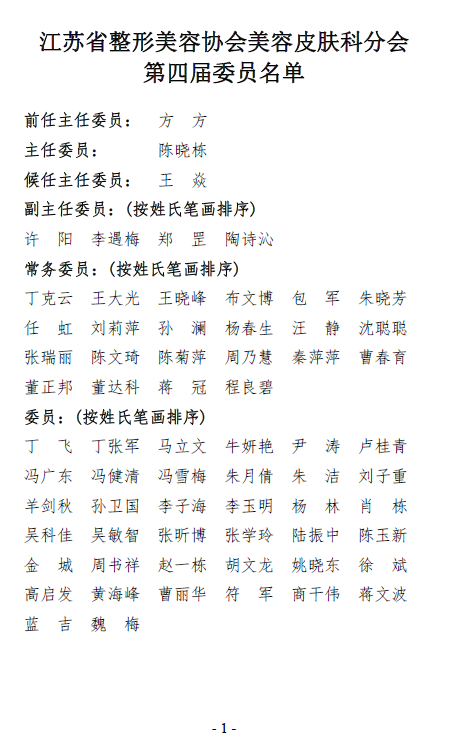 江苏省整形美容协会美容皮肤科分会
第四届委员名单

前任主任委员： 方 方

主任委员： 陈晓栋

候任主任委员： 王 焱

副主任委员：（按姓氏笔画排序）

许 阳 李遇梅 郑 罡 陶诗沁

常务委员：（按姓氏笔画排序）

丁克云 王大光 王晓峰 布文博 包 军 朱晓芳
任 虹 刘莉萍 孙 澜 杨春生 汪 静 沈聪聪
张瑞丽 陈文琦 陈菊萍 周乃慧 秦萍萍 曹春育
董正邦 董达科 蒋 冠 程良碧

委员：（按姓氏笔画排序）

丁 飞 丁张军 马立文 牛妍艳 尹 涛 卢桂青
冯广东 冯健清 冯雪梅 朱月倩 朱 洁 刘子重
羊剑秋 孙卫国 李子海 李玉明 杨 林 肖 栋
吴科佳 吴敏智 张昕博 张学玲 陆振中 陈玉新
金 城 周书祥 赵一栋 胡文龙 姚晓东 徐 斌
高启发 黄海峰 曹丽华 符 军 商干伟 蒋文波
蓝 吉 魏 梅

- 1 -